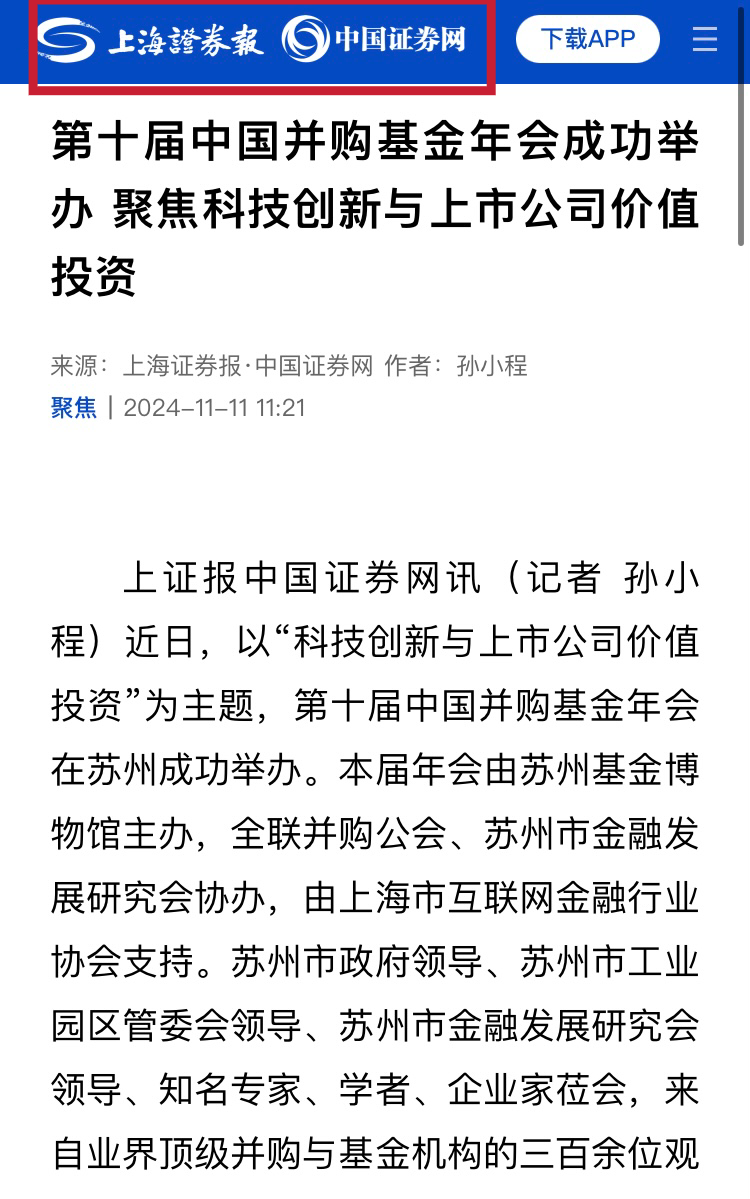 上海證券報 中国证券网

下载APP

第十届中国并购基金年会成功举办 聚焦科技创新与上市公司价值投资

来源：上海证券报·中国证券网 作者：孙小程

聚焦 | 2024-11-11 11:21

上证报中国证券网讯（记者 孙小程）近日，以“科技创新与上市公司价值投资”为主题，第十届中国并购基金年会在苏州成功举办。本届年会由苏州基金博物馆主办，全联并购公会、苏州市金融发展研究会协办，由上海市互联网金融行业协会支持。苏州市政府领导、苏州市工业园区管委会领导、苏州市金融发展研究会领导、知名专家、学者、企业家莅会，来自业界顶级并购与基金机构的三百余位观